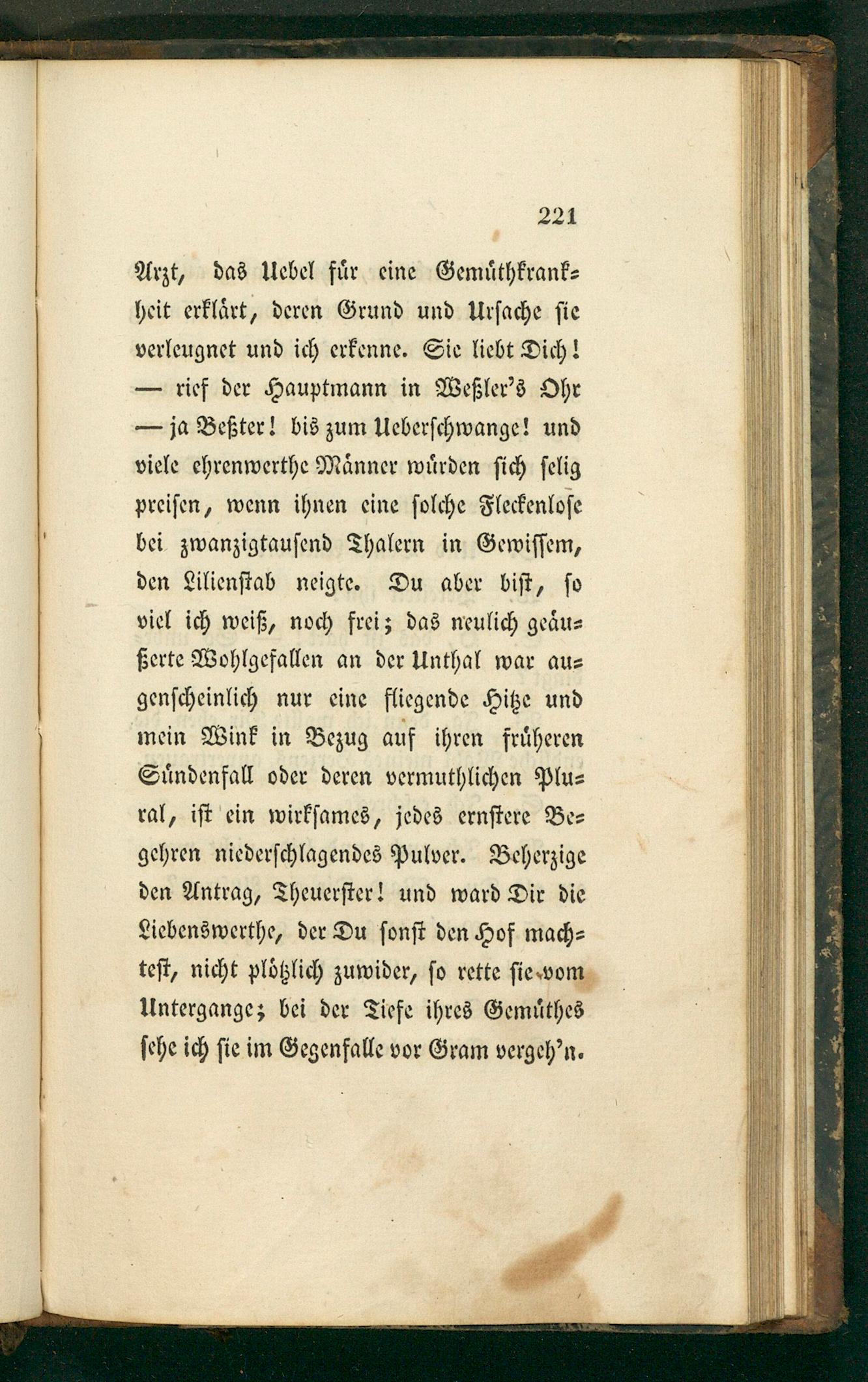 221

Arzt, das Uebel für eine Gemüthkrankheit erklärt, deren Grund und Ursache sie verleugnet und ich erkenne. Sie liebt Dich! — rief der Hauptmann in Weßler's Ohr — ja Beßter! bis zum Ueberschwange! und viele ehrenwerthe Männer würden sich selig preisen, wenn ihnen eine solche Fleckenlose bei zwanzigtausend Thalern in Gewissem, den Lilienstab neigte. Du aber bist, so viel ich weiß, noch frei; das neulich geäußerte Wohlgefallen an der Unthal war augenscheinlich nur eine fliegende Hitze und mein Wink in Bezug auf ihren früheren Sündenfall oder deren vermuthlichen Plural, ist ein wirksames, jedes ernstere Begehren niederschlagendes Pulver. Beherzige den Antrag, Theuerster! und ward Dir die Liebenswerthe, der Du sonst den Hof machtest, nicht plötzlich zuwider, so rette sie vom Untergange; bei der Tiefe ihres Gemüthes sehe ich sie im Gegenfalle vor Gram vergeh'n.